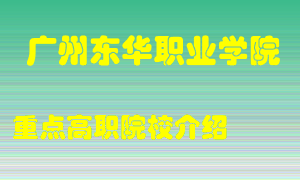 广州东华职业学院

重点高职院校介绍